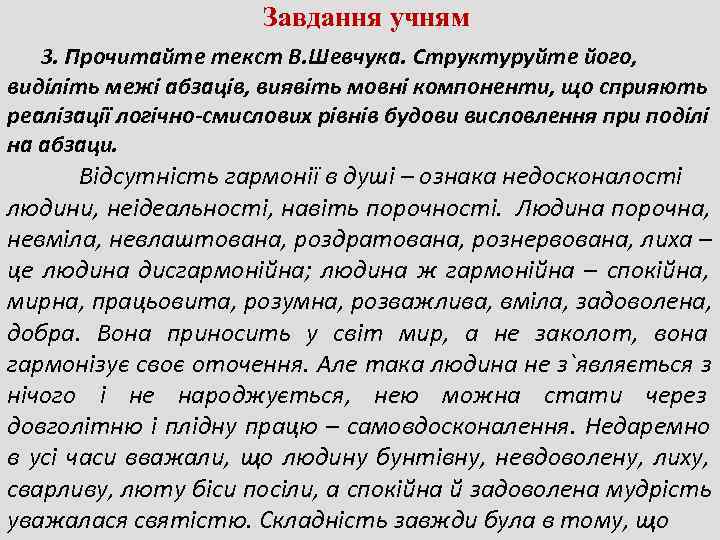 Завдання учням

3. Прочитайте текст В.Шевчука. Структуруйте його, виділіть межі абзаців, виявіть мовні компоненти, що сприяють реалізації логічно-смислових рівнів будови висловлення при поділі на абзаци.

Відсутність гармонії в душі – ознака недосконалості людини, неідеальності, навіть порочності. Людина порочна, невміла, невлаштована, роздратована, рознервована, лиха – це людина дисгармонійна; людина ж гармонійна – спокійна, мирна, працьовита, розумна, розважлива, вміла, задоволена, добра. Вона приносить у світ мир, а не заколот, вона гармонізує своє оточення. Але така людина не з`являється з нічого і не народжується, нею можна стати через довголітню і плідну працю – самовдосконалення. Недаремно в усі часи вважали, що людину бунтівну, невдоволену, лиху, сварливу, люту біси посіли, а спокійна й задоволена мудрість уважалася святістю. Складність завжди була в тому, що